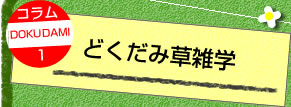 コラム
DOKUDAMI
1
どくだみ草雑学